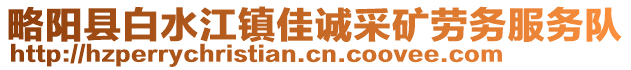 略阳县白水江镇佳诚采矿劳务服务队
http://hzperrychristian.cn.coovee.com